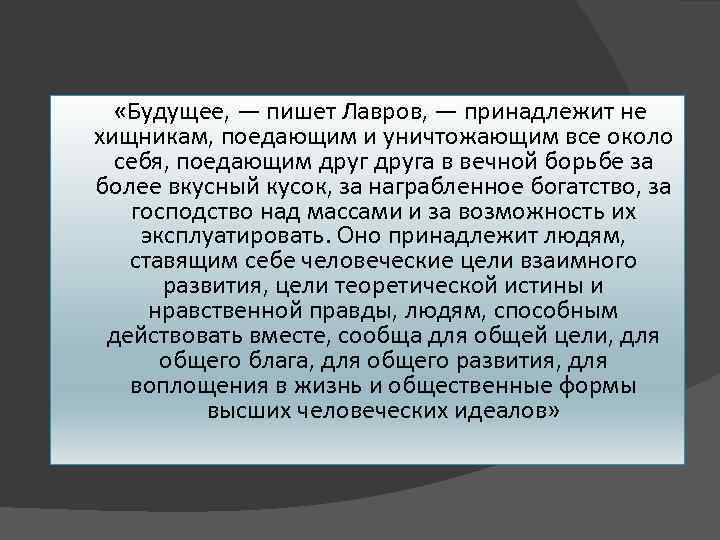 «Будущее, — пишет Лавров, — принадлежит не хищникам, поедающим и уничтожающим все около себя, поедающим друг друга в вечной борьбе за более вкусный кусок, за награбленное богатство, за господство над массами и за возможность их эксплуатировать. Оно принадлежит людям, ставящим себе человеческие цели взаимного развития, цели теоретической истины и нравственной правды, людям, способным действовать вместе, сообща для общей цели, для общего блага, для общего развития, для воплощения в жизнь и общественные формы высших человеческих идеалов»